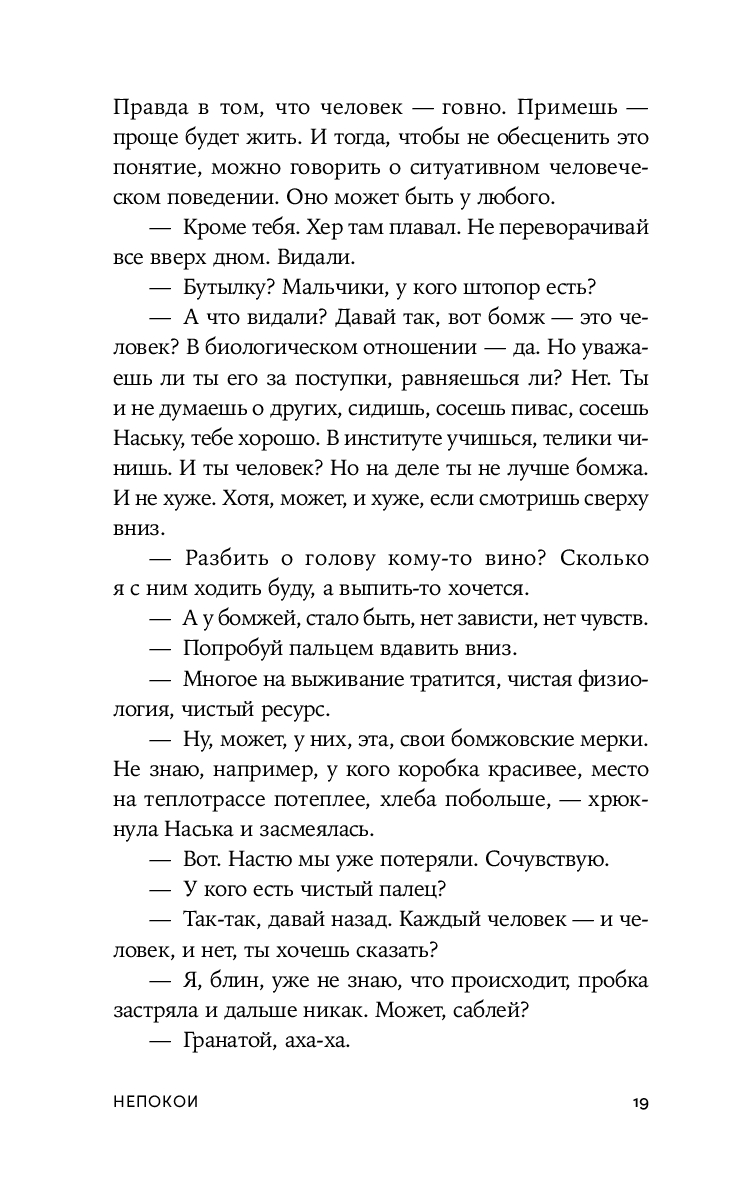 Правда в том, что человек — говно. Примешь — проще будет жить. И тогда, чтобы не обесценить это понятие, можно говорить о ситуативном человеческом поведении. Оно может быть у любого.

— Кроме тебя. Хер там плавал. Не переворачивай все вверх дном. Видали.

— Бутылку? Мальчики, у кого штопор есть?

— А что видали? Давай так, вот бомж — это человек? В биологическом отношении — да. Но уважаешь ли ты его за поступки, равняешься ли? Нет. Ты и не думаешь о других, сидишь, сосешь пивас, сосешь Наську, тебе хорошо. В институте учишься, телики чинишь. И ты человек? Но на деле ты не лучше бомжа. И не хуже. Хотя, может, и хуже, если смотришь сверху вниз.

— Разбить о голову кому-то вино? Сколько я с ним ходить буду, а выпить-то хочется.

— А у бомжей, стало быть, нет зависти, нет чувств.

— Попробуй пальцем вдавить вниз.

— Многое на выживание тратится, чистая физиология, чистый ресурс.

— Ну, может, у них, эта, свои бомжовские мерки. Не знаю, например, у кого коробка красивее, место на теплотрассе потеплее, хлеба побольше, — хрюкнула Наська и засмеялась.

— Вот. Настю мы уже потеряли. Сочувствую.

— У кого есть чистый палец?

— Так-так, давай назад. Каждый человек — и человек, и нет, ты хочешь сказать?

— Я, блин, уже не знаю, что происходит, пробка застряла и дальше никак. Может, саблей?

— Гранатой, аха-ха.

НЕПОКОИ 19